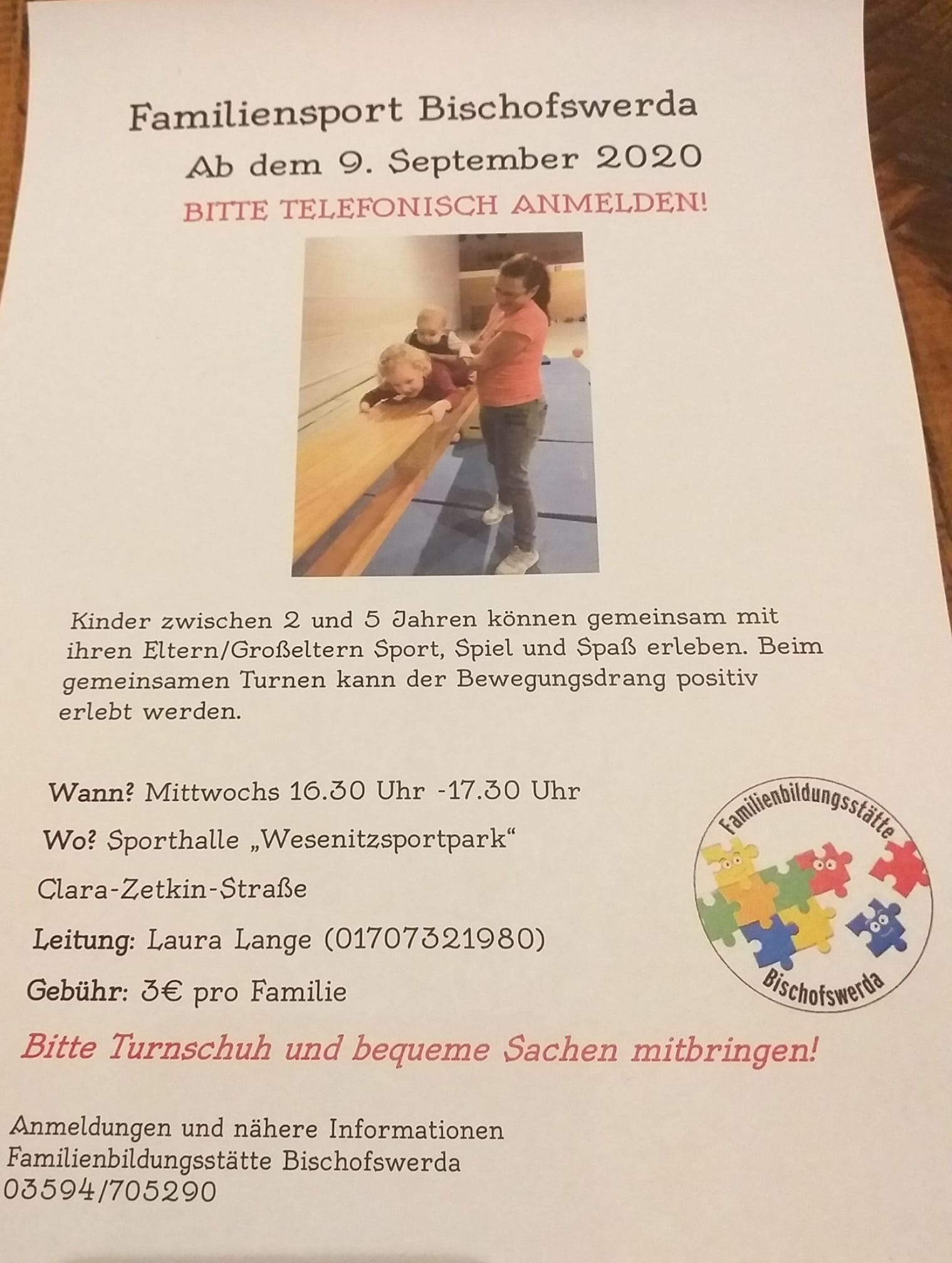 Familiensport Bischofswerda

Ab dem 9. September 2020

BITTE TELEFONISCH ANMELDEN!

Kinder zwischen 2 und 5 Jahren können gemeinsam mit ihren Eltern/Großeltern Sport, Spiel und Spaß erleben. Beim gemeinsamen Turnen kann der Bewegungsdrang positiv erlebt werden.

Wann? Mittwochs 16.30 Uhr -17.30 Uhr

Wo? Sporthalle „Wesenitzsportpark“

Clara-Zetkin-Straße

Leitung: Laura Lange (01707321980)

Gebühr: 3€ pro Familie

Familienbildungsstätte
Bischofswerda

Bitte Turnschuh und bequeme Sachen mitbringen!

Anmeldungen und nähere Informationen
Familienbildungsstätte Bischofswerda
03594/705290